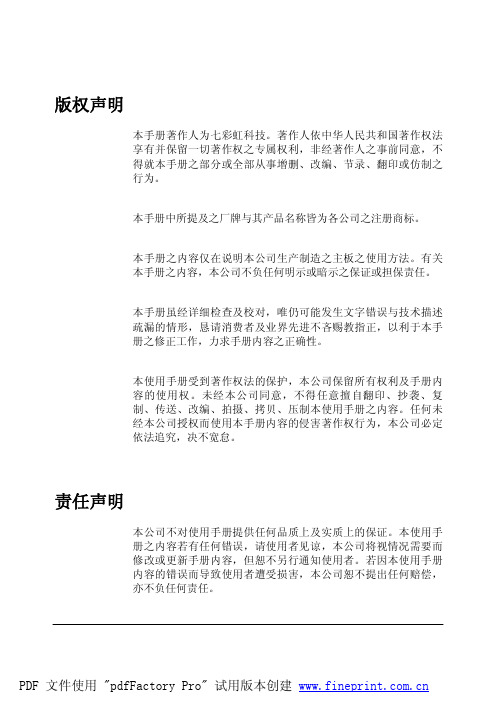 版权声明

本手册著作人为七彩虹科技。著作人依中华人民共和国著作权法享有并保留一切著作权之专属权利，非经著作人之事前同意，不得就本手册之部分或全部从事增删、改编、节录、翻印或仿制之行为。

本手册中所提及之厂牌与其产品名称皆为各公司之注册商标。

本手册之内容仅在说明本公司生产制造之主板之使用方法。有关本手册之内容，本公司不负任何明示或暗示之保证或担保责任。

本手册虽经详细检查及校对，唯仍可能发生文字错误与技术描述疏漏的情形，恳请消费者及业界先进不吝赐教指正，以利于本手册之修正工作，力求手册内容之正确性。

本使用手册受到著作权法的保护，本公司保留所有权利及手册内容的使用权。未经本公司同意，不得任意擅自翻印、抄袭、复制、传送、改编、拍摄、拷贝、压制本使用手册之内容。任何未经本公司授权而使用本手册内容的侵害著作权行为，本公司必定依法追究，决不宽怠。

责任声明

本公司不对使用手册提供任何品质上及实质上的保证。本使用手册之内容若有任何错误，请使用者见谅，本公司将视情况需要而修改或更新手册内容，但恕不另行通知使用者。若因本使用手册内容的错误而导致使用者遭受损害，本公司恕不提出任何赔偿，亦不负任何责任。

PDF 文件使用 "pdfFactory Pro" 试用版本创建 www.fineprint.com.cn